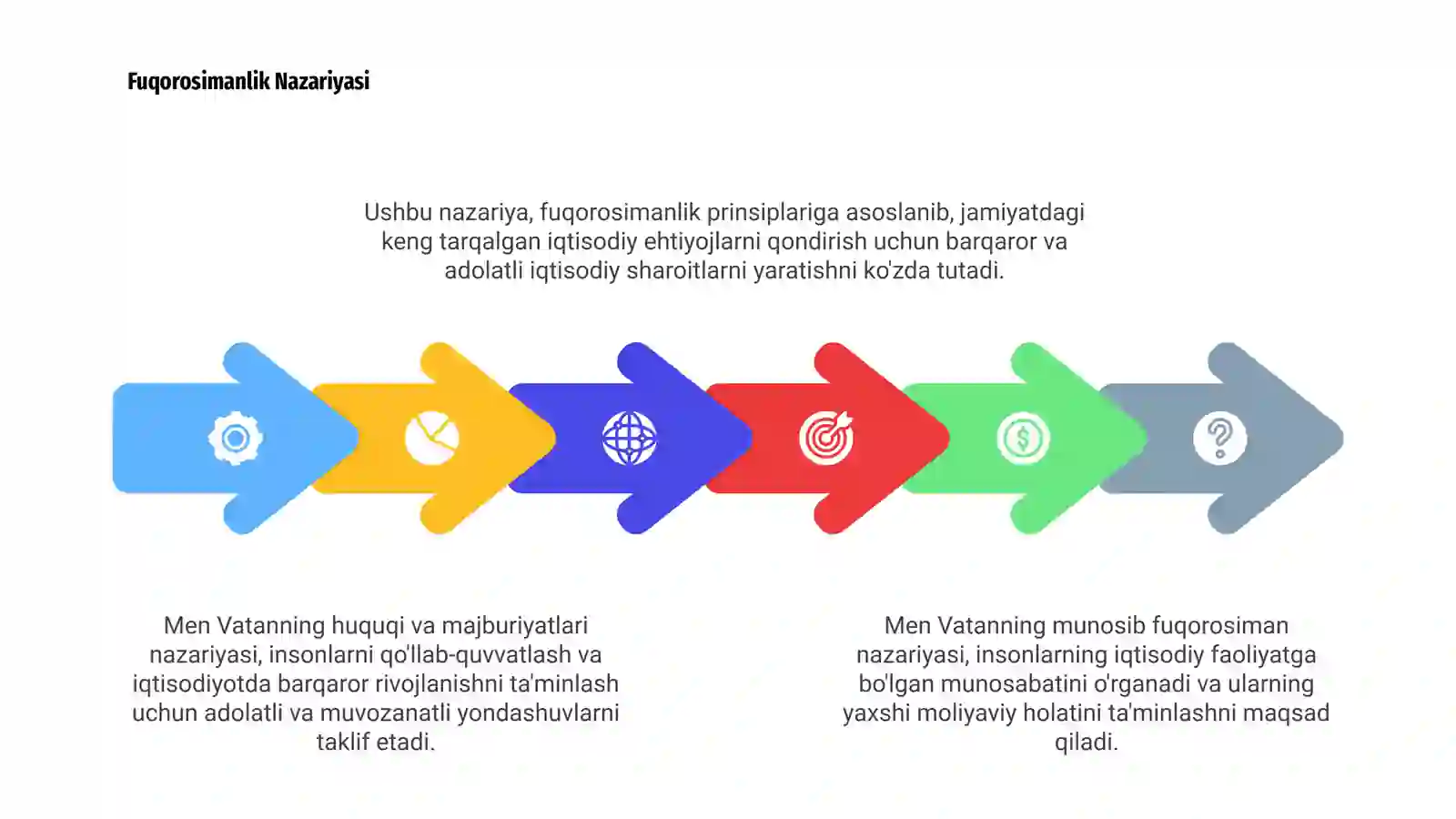 Fuqorosimanlik Nazariyasi

Ushbu nazariya, fuqorosimanlik prinsiplariga asoslanib, jamiyatdagi keng tarqalgan iqtisodiy ehtiyojlarni qondirish uchun barqaror va adolatli iqtisodiy sharoitlarni yaratishni ko'zda tutadi.

Men Vatanning huquqi va majburiyatlari nazariyasi, insonlarni qo'llab-quvvatlash va iqtisodiyotda barqaror rivojlanishni ta'minlash uchun adolatli va muvozanatli yondashuvlarni taklif etadi.

Men Vatanning munosib fuqorosiman nazariyasi, insonlarning iqtisodiy faoliyatga bo'lgan munosabatini o'rganadi va ularning yaxshi moliyaviy holatini ta'minlashni maqsad qiladi.